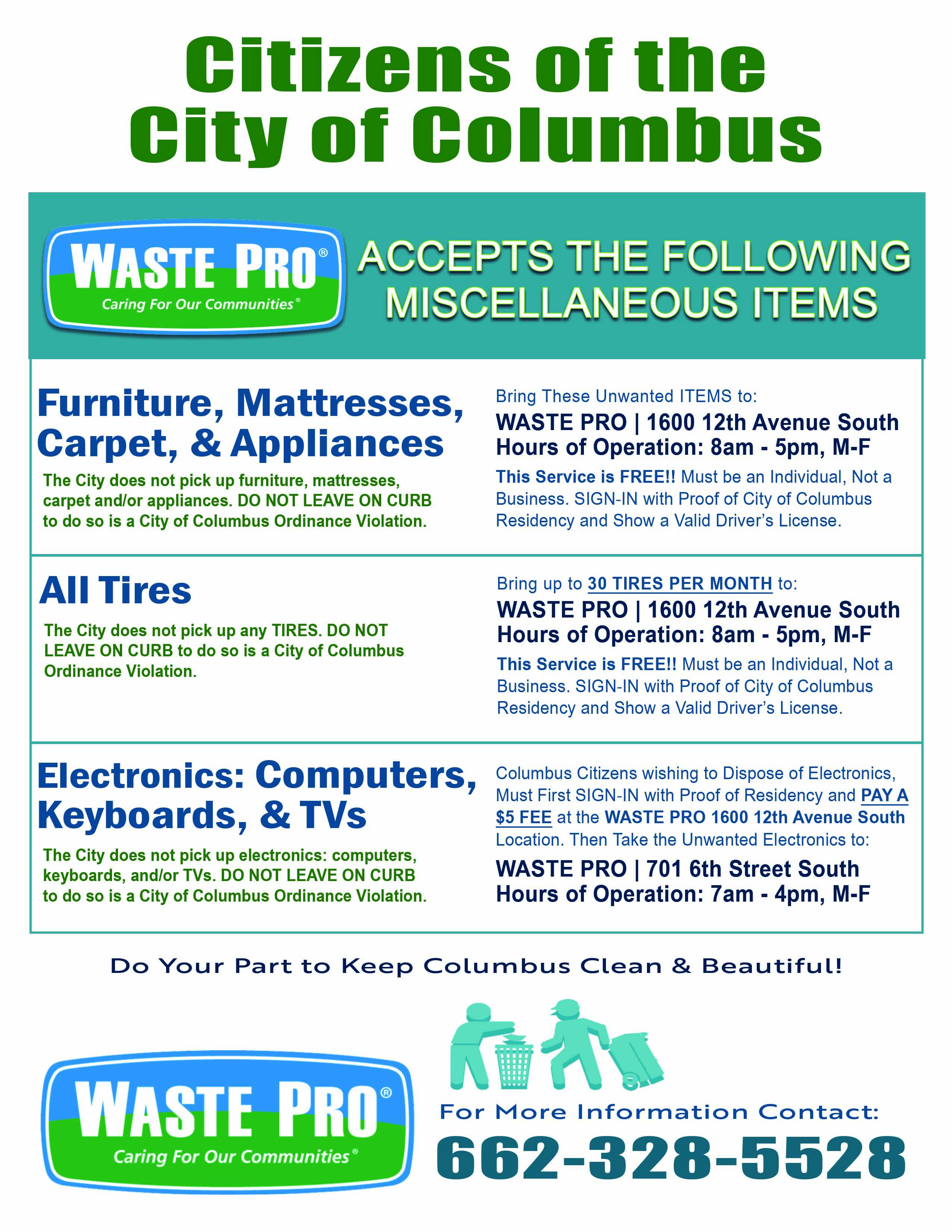 Citizens of the City of Columbus

WASTE PRO®
Caring For Our Communities®

ACCEPTS THE FOLLOWING MISCELLANEOUS ITEMS

Furniture, Mattresses, Carpet, & Appliances

The City does not pick up furniture, mattresses, carpet and/or appliances. DO NOT LEAVE ON CURB to do so is a City of Columbus Ordinance Violation.

Bring These Unwanted ITEMS to:

WASTE PRO | 1600 12th Avenue South
Hours of Operation: 8am - 5pm, M-F

This Service is FREE!! Must be an Individual, Not a Business. SIGN-IN with Proof of City of Columbus Residency and Show a Valid Driver's License.

All Tires

The City does not pick up any TIRES. DO NOT LEAVE ON CURB to do so is a City of Columbus Ordinance Violation.

Bring up to 30 TIRES PER MONTH to:

WASTE PRO | 1600 12th Avenue South
Hours of Operation: 8am - 5pm, M-F

This Service is FREE!! Must be an Individual, Not a Business. SIGN-IN with Proof of City of Columbus Residency and Show a Valid Driver's License.

Electronics: Computers, Keyboards, & TVs

The City does not pick up electronics: computers, keyboards, and/or TVs. DO NOT LEAVE ON CURB to do so is a City of Columbus Ordinance Violation.

Columbus Citizens wishing to Dispose of Electronics, Must First SIGN-IN with Proof of Residency and PAY A $5 FEE at the WASTE PRO 1600 12th Avenue South Location. Then Take the Unwanted Electronics to:

WASTE PRO | 701 6th Street South
Hours of Operation: 7am - 4pm, M-F

Do Your Part to Keep Columbus Clean & Beautiful!

WASTE PRO®
Caring For Our Communities®

For More Information Contact:
662-328-5528